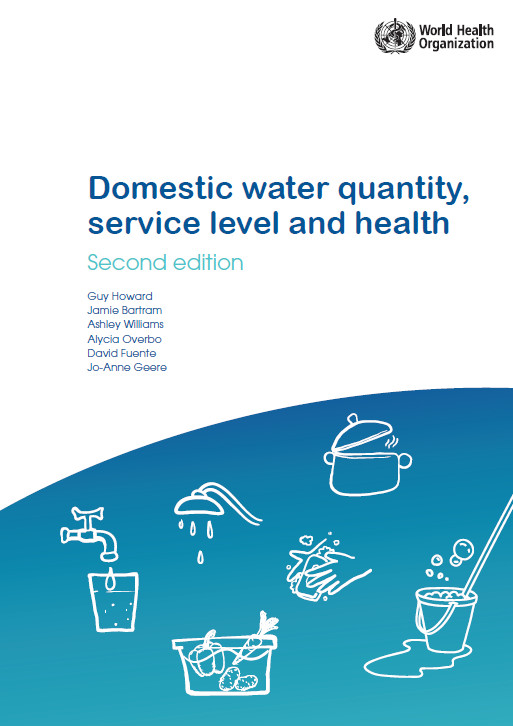 World Health
Organization

Domestic water quantity, service level and health

Second edition

Guy Howard
Jamie Bartram
Ashley Williams
Alycia Overbo
David Fuente
Jo-Anne Geere